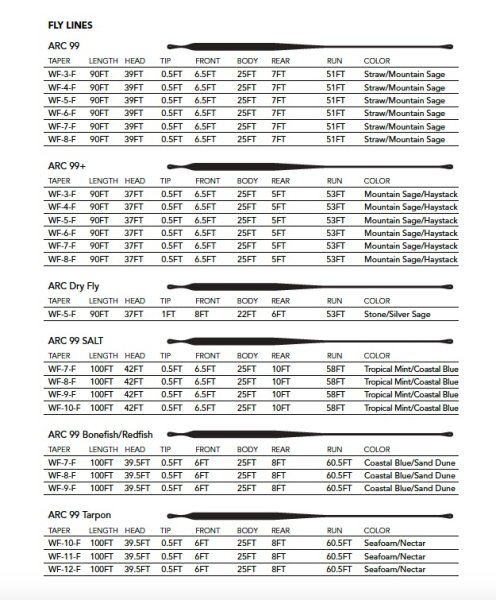 FLY LINES

ARC 99

| TAPER | LENGTH | HEAD | TIP | FRONT | BODY | REAR | RUN | COLOR |
|---|---|---|---|---|---|---|---|---|
| WF-3-F | 90FT | 39FT | 0.5FT | 6.5FT | 25FT | 7FT | 51FT | Straw/Mountain Sage |
| WF-4-F | 90FT | 39FT | 0.5FT | 6.5FT | 25FT | 7FT | 51FT | Straw/Mountain Sage |
| WF-5-F | 90FT | 39FT | 0.5FT | 6.5FT | 25FT | 7FT | 51FT | Straw/Mountain Sage |
| WF-6-F | 90FT | 39FT | 0.5FT | 6.5FT | 25FT | 7FT | 51FT | Straw/Mountain Sage |
| WF-7-F | 90FT | 39FT | 0.5FT | 6.5FT | 25FT | 7FT | 51FT | Straw/Mountain Sage |
| WF-8-F | 90FT | 39FT | 0.5FT | 6.5FT | 25FT | 7FT | 51FT | Straw/Mountain Sage |

ARC 99+

| TAPER | LENGTH | HEAD | TIP | FRONT | BODY | REAR | RUN | COLOR |
|---|---|---|---|---|---|---|---|---|
| WF-3-F | 90FT | 37FT | 0.5FT | 6.5FT | 25FT | 5FT | 53FT | Mountain Sage/Haystack |
| WF-4-F | 90FT | 37FT | 0.5FT | 6.5FT | 25FT | 5FT | 53FT | Mountain Sage/Haystack |
| WF-5-F | 90FT | 37FT | 0.5FT | 6.5FT | 25FT | 5FT | 53FT | Mountain Sage/Haystack |
| WF-6-F | 90FT | 37FT | 0.5FT | 6.5FT | 25FT | 5FT | 53FT | Mountain Sage/Haystack |
| WF-7-F | 90FT | 37FT | 0.5FT | 6.5FT | 25FT | 5FT | 53FT | Mountain Sage/Haystack |
| WF-8-F | 90FT | 37FT | 0.5FT | 6.5FT | 25FT | 5FT | 53FT | Mountain Sage/Haystack |

ARC Dry Fly

| TAPER | LENGTH | HEAD | TIP | FRONT | BODY | REAR | RUN | COLOR |
|---|---|---|---|---|---|---|---|---|
| WF-5-F | 90FT | 37FT | 1FT | 8FT | 22FT | 6FT | 53FT | Stone/Silver Sage |

ARC 99 SALT

| TAPER | LENGTH | HEAD | TIP | FRONT | BODY | REAR | RUN | COLOR |
|---|---|---|---|---|---|---|---|---|
| WF-7-F | 100FT | 42FT | 0.5FT | 6.5FT | 25FT | 10FT | 58FT | Tropical Mint/Coastal Blue |
| WF-8-F | 100FT | 42FT | 0.5FT | 6.5FT | 25FT | 10FT | 58FT | Tropical Mint/Coastal Blue |
| WF-9-F | 100FT | 42FT | 0.5FT | 6.5FT | 25FT | 10FT | 58FT | Tropical Mint/Coastal Blue |
| WF-10-F | 100FT | 42FT | 0.5FT | 6.5FT | 25FT | 10FT | 58FT | Tropical Mint/Coastal Blue |

ARC 99 Bonefish/Redfish

| TAPER | LENGTH | HEAD | TIP | FRONT | BODY | REAR | RUN | COLOR |
|---|---|---|---|---|---|---|---|---|
| WF-7-F | 100FT | 39.5FT | 0.5FT | 6FT | 25FT | 8FT | 60.5FT | Coastal Blue/Sand Dune |
| WF-8-F | 100FT | 39.5FT | 0.5FT | 6FT | 25FT | 8FT | 60.5FT | Coastal Blue/Sand Dune |
| WF-9-F | 100FT | 39.5FT | 0.5FT | 6FT | 25FT | 8FT | 60.5FT | Coastal Blue/Sand Dune |

ARC 99 Tarpon

| TAPER | LENGTH | HEAD | TIP | FRONT | BODY | REAR | RUN | COLOR |
|---|---|---|---|---|---|---|---|---|
| WF-10-F | 100FT | 39.5FT | 0.5FT | 6FT | 25FT | 8FT | 60.5FT | Seafoam/Nectar |
| WF-11-F | 100FT | 39.5FT | 0.5FT | 6FT | 25FT | 8FT | 60.5FT | Seafoam/Nectar |
| WF-12-F | 100FT | 39.5FT | 0.5FT | 6FT | 25FT | 8FT | 60.5FT | Seafoam/Nectar |